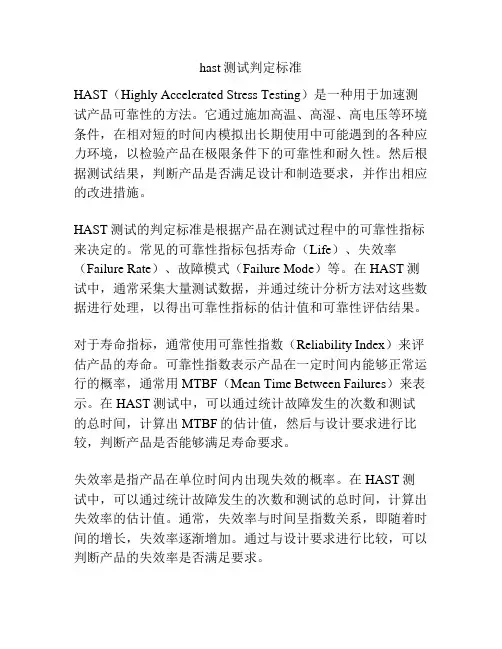 hast 测试判定标准

HAST（Highly Accelerated Stress Testing）是一种用于加速测试产品可靠性的方法。它通过施加高温、高湿、高电压等环境条件，在相对短的时间内模拟出长期使用中可能遇到的各种应力环境，以检验产品在极限条件下的可靠性和耐久性。然后根据测试结果，判断产品是否满足设计和制造要求，并作出相应的改进措施。

HAST 测试的判定标准是根据产品在测试过程中的可靠性指标来决定的。常见的可靠性指标包括寿命（Life）、失效率（Failure Rate）、故障模式（Failure Mode）等。在 HAST 测试中，通常采集大量测试数据，并通过统计分析方法对这些数据进行处理，以得出可靠性指标的估计值和可靠性评估结果。

对于寿命指标，通常使用可靠性指数（Reliability Index）来评估产品的寿命。可靠性指数表示产品在一定时间内能够正常运行的概率，通常用 MTBF（Mean Time Between Failures）来表示。在 HAST 测试中，可以通过统计故障发生的次数和测试的总时间，计算出 MTBF 的估计值，然后与设计要求进行比较，判断产品是否能够满足寿命要求。

失效率是指产品在单位时间内出现失效的概率。在 HAST 测试中，可以通过统计故障发生的次数和测试的总时间，计算出失效率的估计值。通常，失效率与时间呈指数关系，即随着时间的增长，失效率逐渐增加。通过与设计要求进行比较，可以判断产品的失效率是否满足要求。